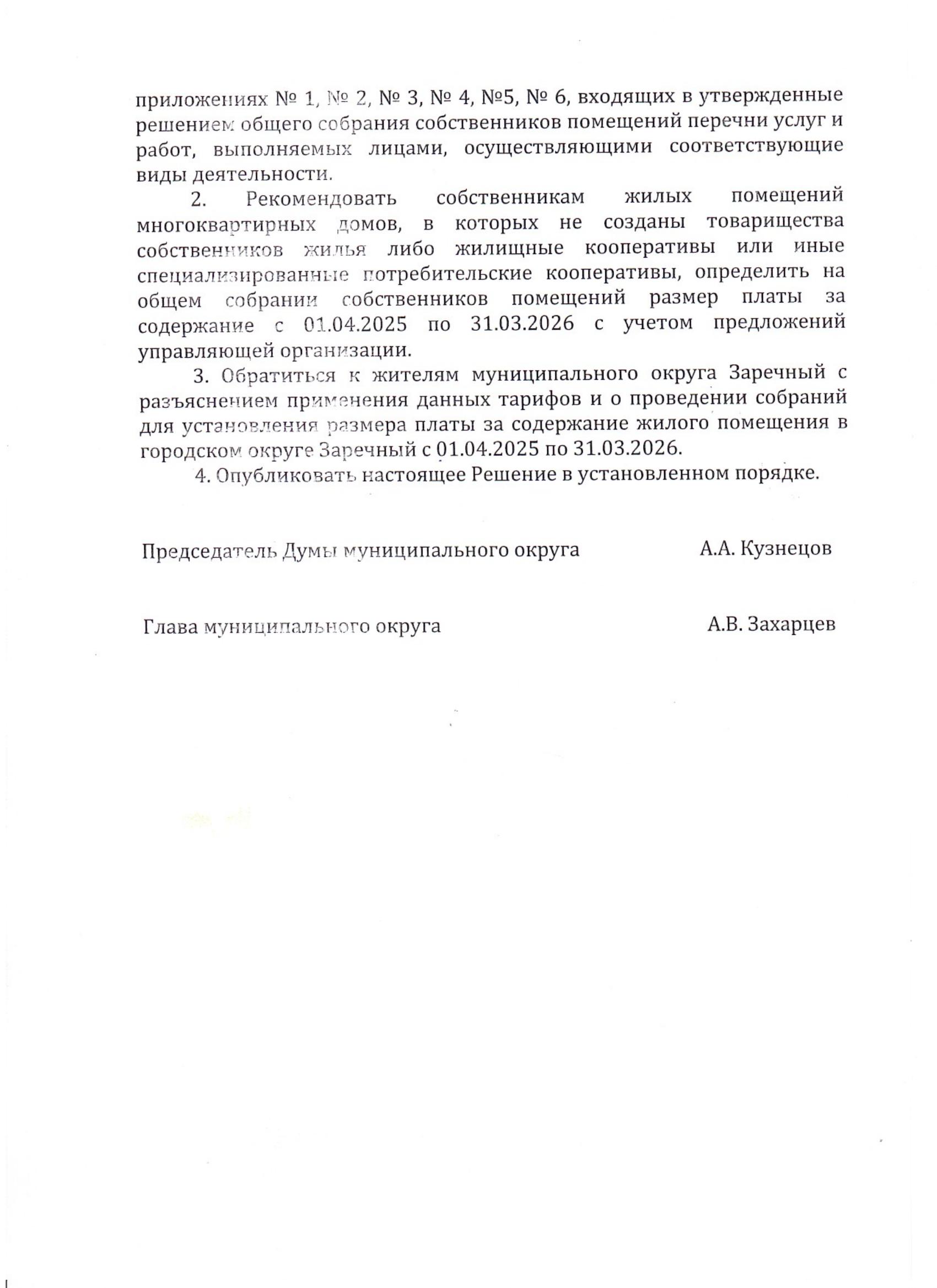 приложениях № 1, № 2, № 3, № 4, №5, № 6, входящих в утвержденные решением общего собрания собственников помещений перечни услуг и работ, выполняемых лицами, осуществляющими соответствующие виды деятельности.

2. Рекомендовать собственникам жилых помещений многоквартирных домов, в которых не созданы товарищества собственников жилья либо жилищные кооперативы или иные специализированные потребительские кооперативы, определить на общем собрании собственников помещений размер платы за содержание с 01.04.2025 по 31.03.2026 с учетом предложений управляющей организации.

3. Обратиться к жителям муниципального округа Заречный с разъяснением применения данных тарифов и о проведении собраний для установления размера платы за содержание жилого помещения в городском округе Заречный с 01.04.2025 по 31.03.2026.

4. Опубликовать настоящее Решение в установленном порядке.

Председатель Думы муниципального округа А.А. Кузнецов

Глава муниципального округа А.В. Захарцев